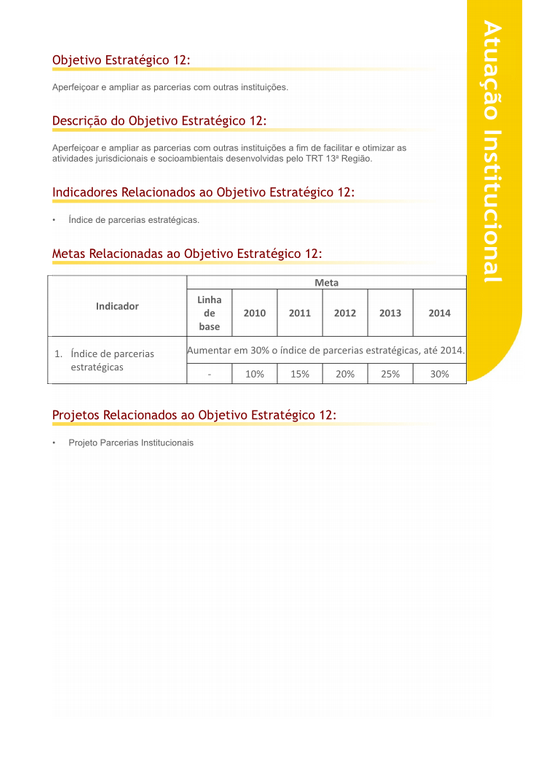 Atuação Institucional

Objetivo Estratégico 12:

Aperfeiçoar e ampliar as parcerias com outras instituições.

Descrição do Objetivo Estratégico 12:

Aperfeiçoar e ampliar as parcerias com outras instituições a fim de facilitar e otimizar as atividades jurisdicionais e socioambientais desenvolvidas pelo TRT 13ª Região.

Indicadores Relacionados ao Objetivo Estratégico 12:

• Índice de parcerias estratégicas.

Metas Relacionadas ao Objetivo Estratégico 12:

| Indicador | Meta | | | | | |
|---|---|---|---|---|---|---|
| | Linha de base | 2010 | 2011 | 2012 | 2013 | 2014 |
| 1. Índice de parcerias estratégicas | Aumentar em 30% o índice de parcerias estratégicas, até 2014. | | | | | |
| | - | 10% | 15% | 20% | 25% | 30% |

Projetos Relacionados ao Objetivo Estratégico 12:

• Projeto Parcerias Institucionais